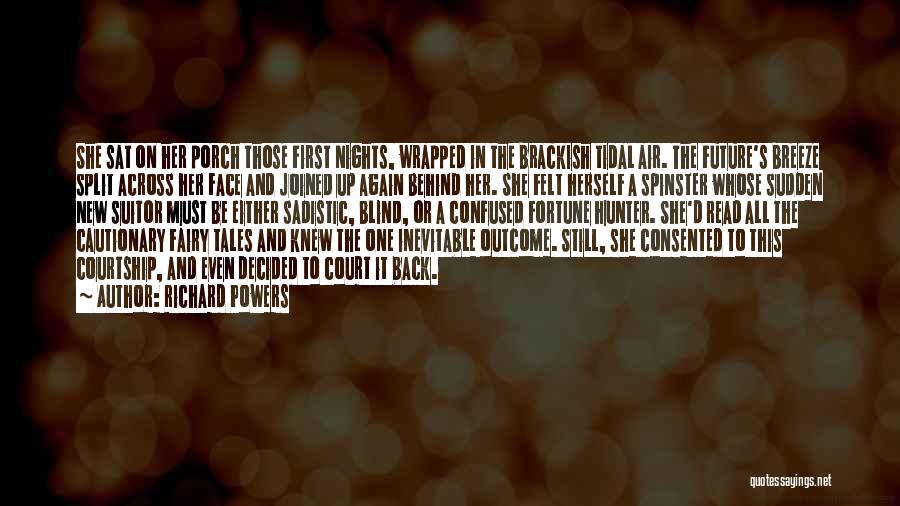 SHE SAT ON HER PORCH THOSE FIRST NIGHTS, WRAPPED IN THE BRACKISH TIDAL AIR. THE FUTURE'S BREEZE SPLIT ACROSS HER FACE AND JOINED UP AGAIN BEHIND HER. SHE FELT HERSELF A SPINSTER WHOSE SUDDEN NEW SUITOR MUST BE EITHER SADISTIC, BLIND, OR A CONFUSED FORTUNE HUNTER. SHE'D READ ALL THE CAUTIONARY FAIRY TALES AND KNEW THE ONE INEVITABLE OUTCOME. STILL, SHE CONSENTED TO THIS COURTSHIP, AND EVEN DECIDED TO COURT IT BACK.

~ AUTHOR: RICHARD POWERS

quotessayings.net